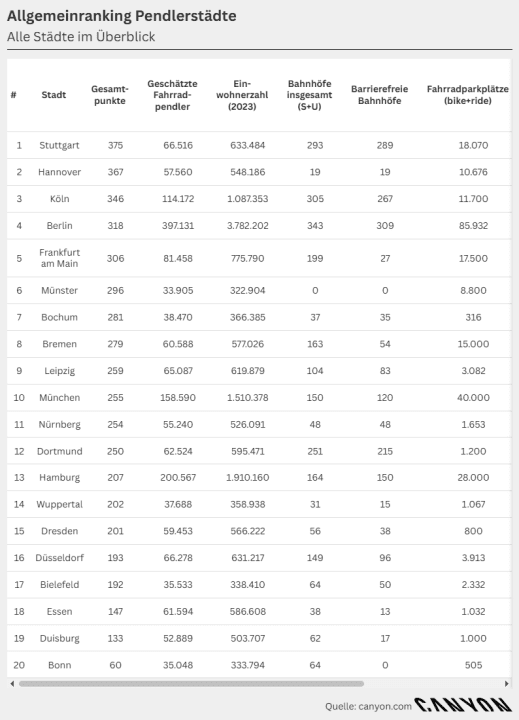 Allgemeinranking Pendlerstädte
Alle Städte im Überblick

| # | Stadt | Gesamtpunkte | Geschätzte Fahrradpendler | Einwohnerzahl (2023) | Bahnhöfe insgesamt (S+U) | Barrierefreie Bahnhöfe | Fahrradparkplätze (bike+ride) |
|---|---|---|---|---|---|---|---|
| 1 | Stuttgart | 375 | 66.516 | 633.484 | 293 | 289 | 18.070 |
| 2 | Hannover | 367 | 57.560 | 548.186 | 19 | 19 | 10.676 |
| 3 | Köln | 346 | 114.172 | 1.087.353 | 305 | 267 | 11.700 |
| 4 | Berlin | 318 | 397.131 | 3.782.202 | 343 | 309 | 85.932 |
| 5 | Frankfurt am Main | 306 | 81.458 | 775.790 | 199 | 27 | 17.500 |
| 6 | Münster | 296 | 33.905 | 322.904 | 0 | 0 | 8.800 |
| 7 | Bochum | 281 | 38.470 | 366.385 | 37 | 35 | 316 |
| 8 | Bremen | 279 | 60.588 | 577.026 | 163 | 54 | 15.000 |
| 9 | Leipzig | 259 | 65.087 | 619.879 | 104 | 83 | 3.082 |
| 10 | München | 255 | 158.590 | 1.510.378 | 150 | 120 | 40.000 |
| 11 | Nürnberg | 254 | 55.240 | 526.091 | 48 | 48 | 1.653 |
| 12 | Dortmund | 250 | 62.524 | 595.471 | 251 | 215 | 1.200 |
| 13 | Hamburg | 207 | 200.567 | 1.910.160 | 164 | 150 | 28.000 |
| 14 | Wuppertal | 202 | 37.688 | 358.938 | 31 | 15 | 1.067 |
| 15 | Dresden | 201 | 59.453 | 566.222 | 56 | 38 | 800 |
| 16 | Düsseldorf | 193 | 66.278 | 631.217 | 149 | 96 | 3.913 |
| 17 | Bielefeld | 192 | 35.533 | 338.410 | 64 | 50 | 2.332 |
| 18 | Essen | 147 | 61.594 | 586.608 | 38 | 13 | 1.032 |
| 19 | Duisburg | 133 | 52.889 | 503.707 | 62 | 17 | 1.000 |
| 20 | Bonn | 60 | 35.048 | 333.794 | 64 | 0 | 505 |

Quelle: canyon.com CANYON